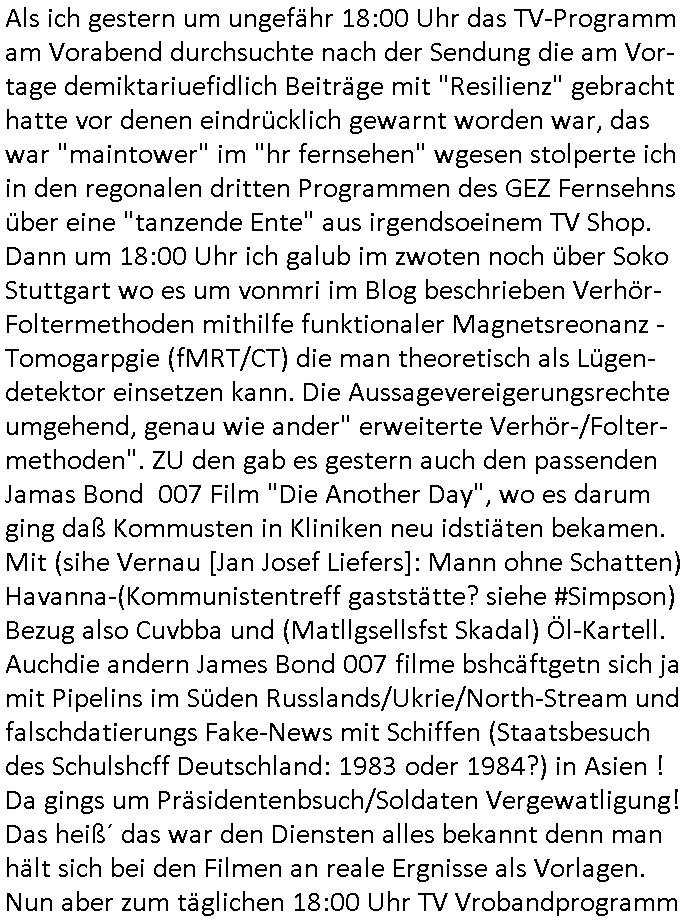 Als ich gestern um ungefähr 18:00 Uhr das TV-Programm am Vorabend durchsuchte nach der Sendung die am Vortage demiktariuefidlich Beiträge mit "Resilienz" gebracht hatte vor denen eindrücklich gewarnt worden war, das war "maintower" im "hr fernsehen" wgesen stolperte ich in den regonalen dritten Programmen des GEZ Fernsehns über eine "tanzende Ente" aus irgendsoeinem TV Shop. Dann um 18:00 Uhr ich galub im zwoten noch über Soko Stuttgart wo es um vonmri im Blog beschrieben Verhör-Foltermethoden mithilfe funktionaler Magnetsreonanz - Tomogarpgie (fMRT/CT) die man theoretisch als Lügendetektor einsetzen kann. Die Aussagevereigerungsrechte umgehend, genau wie ander" erweiterte Verhör-/Foltermethoden". ZU den gab es gestern auch den passenden Jamas Bond 007 Film "Die Another Day", wo es darum ging daß Kommusten in Kliniken neu idstiäten bekamen. Mit (sihe Vernau [Jan Josef Liefers]: Mann ohne Schatten) Havanna-(Kommunistentreff gaststätte? siehe #Simpson) Bezug also Cuvbba und (Matllgsellsfst Skadal) Öl-Kartell. Auchdie andern James Bond 007 filme bshcäftgetn sich ja mit Pipelins im Süden Russlands/Ukrie/North-Stream und falschdatierungs Fake-News mit Schiffen (Staatsbesuch des Schulshcff Deutschland: 1983 oder 1984?) in Asien ! Da gings um Präsidentenbsuch/Soldaten Vergewatligung! Das heiß´ das war den Diensten alles bekannt denn man hält sich bei den Filmen an reale Ergnisse als Vorlagen. Nun aber zum täglichen 18:00 Uhr TV Vrobandprogramm